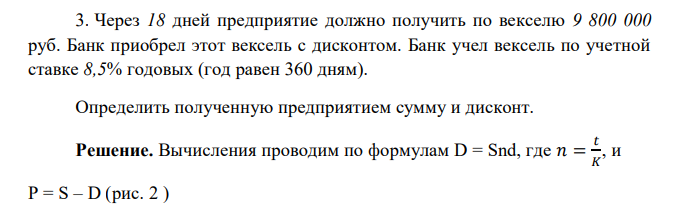 3. Через 18 дней предприятие должно получить по векселю 9 800 000 руб. Банк приобрел этот вексель с дисконтом. Банк учел вексель по учетной ставке 8,5% годовых (год равен 360 дням).

Определить полученную предприятием сумму и дисконт.

**Решение.** Вычисления проводим по формулам D = Snd, где $n = \frac{t}{K}$, и

P = S – D (рис. 2 )